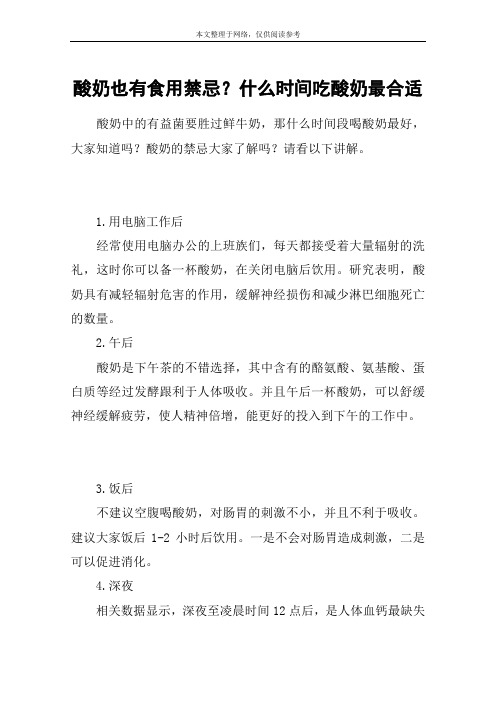 本文整理于网络，仅供阅读参考

酸奶也有食用禁忌？什么时间吃酸奶最合适

酸奶中的有益菌要胜过鲜牛奶，那什么时间段喝酸奶最好，大家知道吗？酸奶的禁忌大家了解吗？请看以下讲解。

1.用电脑工作后

经常使用电脑办公的上班族们，每天都接受着大量辐射的洗礼，这时你可以备一杯酸奶，在关闭电脑后饮用。研究表明，酸奶具有减轻辐射危害的作用，缓解神经损伤和减少淋巴细胞死亡的数量。

2.午后

酸奶是下午茶的不错选择，其中含有的酪氨酸、氨基酸、蛋白质等经过发酵跟利于人体吸收。并且午后一杯酸奶，可以舒缓神经缓解疲劳，使人精神倍增，能更好的投入到下午的工作中。

3.饭后

不建议空腹喝酸奶，对肠胃的刺激不小，并且不利于吸收。建议大家饭后 1-2 小时后饮用。一是不会对肠胃造成刺激，二是可以促进消化。

4.深夜

相关数据显示，深夜至凌晨时间 12 点后，是人体血钙最缺失